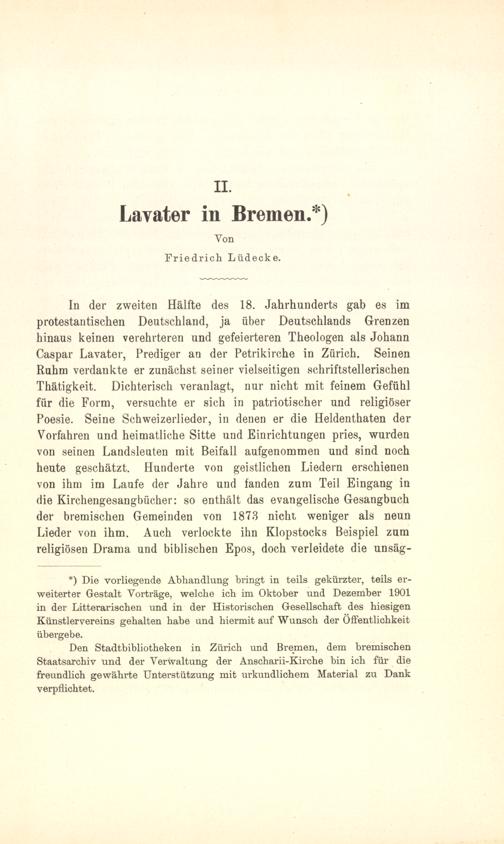 II.

Lavater in Bremen.*)

Von

Friedrich Lüdecke.

In der zweiten Hälfte des 18. Jahrhunderts gab es im protestantischen Deutschland, ja über Deutschlands Grenzen hinaus keinen verehrteren und gefeierteren Theologen als Johann Caspar Lavater, Prediger an der Petrikirche in Zürich. Seinen Ruhm verdankte er zunächst seiner vielseitigen schriftstellerischen Thätigkeit. Dichterisch veranlagt, nur nicht mit feinem Gefühl für die Form, versuchte er sich in patriotischer und religiöser Poesie. Seine Schweizerlieder, in denen er die Heldenthaten der Vorfahren und heimatliche Sitte und Einrichtungen pries, wurden von seinen Landsleuten mit Beifall aufgenommen und sind noch heute geschätzt. Hunderte von geistlichen Liedern erschienen von ihm im Laufe der Jahre und fanden zum Teil Eingang in die Kirchengesangbücher: so enthält das evangelische Gesangbuch der bremischen Gemeinden von 1873 nicht weniger als neun Lieder von ihm. Auch verlockte ihn Klopstocks Beispiel zum religiösen Drama und biblischen Epos, doch verleidete die unsäg-

*) Die vorliegende Abhandlung bringt in teils gekürzter, teils erweiterter Gestalt Vorträge, welche ich im Oktober und Dezember 1901 in der Litterarischen und in der Historischen Gesellschaft des hiesigen Künstlervereins gehalten habe und hiermit auf Wunsch der Öffentlichkeit übergebe.

Den Stadtbibliotheken in Zürich und Bremen, dem bremischen Staatsarchiv und der Verwaltung der Anscharii-Kirche bin ich für die freundlich gewährte Unterstützung mit urkundlichem Material zu Dank verpflichtet.